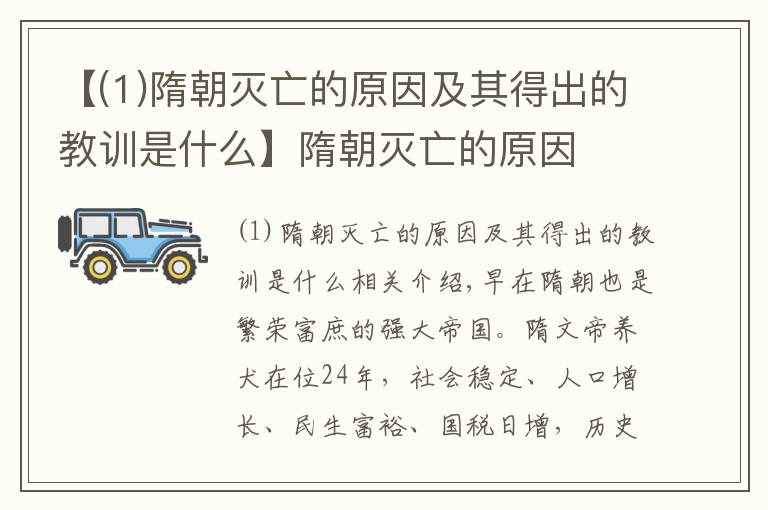 【(1)隋朝灭亡的原因及其得出的教训是什么】隋朝灭亡的原因

(1) 隋朝灭亡的原因及其得出的教训是什么相关介绍，早在隋朝也是繁荣富庶的强大帝国。隋文帝养犬在位24年，社会稳定、人口增长、民生富裕、国税日增，历史